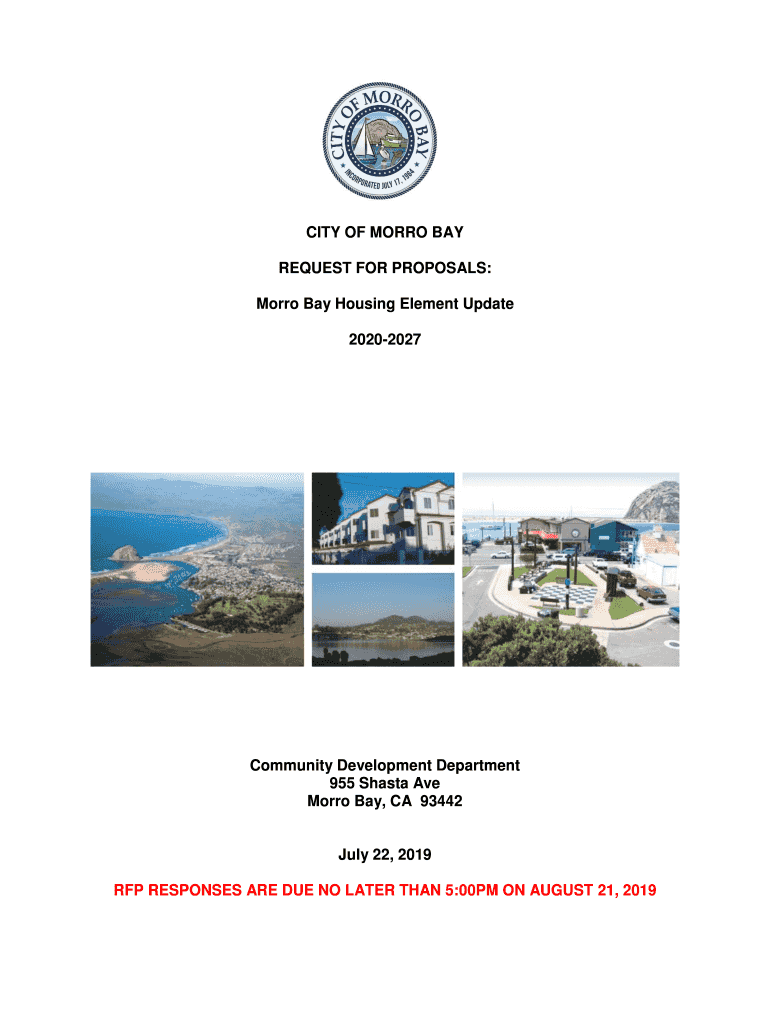 CITY OF MORRO BAY
INCORPORATED JULY 17, 1964

CITY OF MORRO BAY

REQUEST FOR PROPOSALS:

Morro Bay Housing Element Update

2020-2027

Community Development Department
955 Shasta Ave
Morro Bay, CA 93442

July 22, 2019

RFP RESPONSES ARE DUE NO LATER THAN 5:00PM ON AUGUST 21, 2019